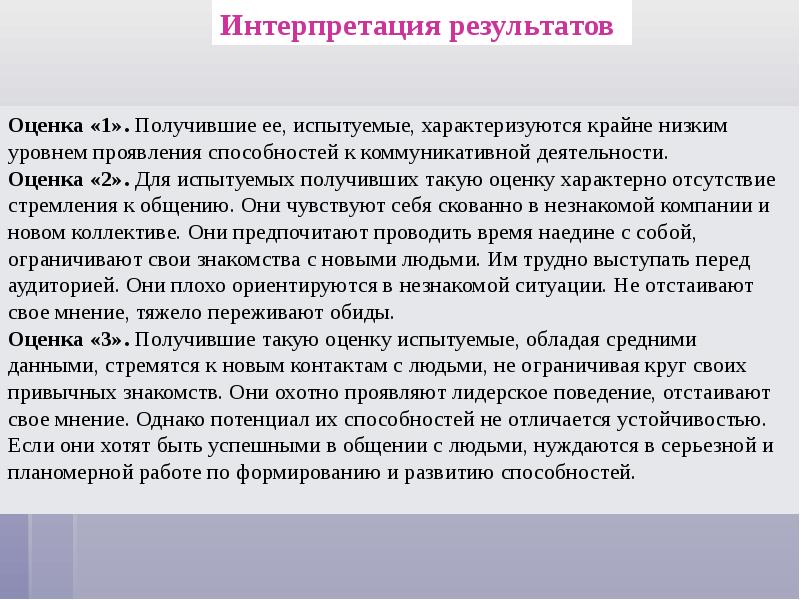 Интерпретация результатов

Оценка «1». Получившие ее, испытуемые, характеризуются крайне низким уровнем проявления способностей к коммуникативной деятельности.
Оценка «2». Для испытуемых получивших такую оценку характерно отсутствие стремления к общению. Они чувствуют себя скованно в незнакомой компании и новом коллективе. Они предпочитают проводить время наедине с собой, ограничивают свои знакомства с новыми людьми. Им трудно выступать перед аудиторией. Они плохо ориентируются в незнакомой ситуации. Не отстаивают свое мнение, тяжело переживают обиды.
Оценка «3». Получившие такую оценку испытуемые, обладая средними данными, стремятся к новым контактам с людьми, не ограничивая круг своих привычных знакомств. Они охотно проявляют лидерское поведение, отстаивают свое мнение. Однако потенциал их способностей не отличается устойчивостью. Если они хотят быть успешными в общении с людьми, нуждаются в серьезной и планомерной работе по формированию и развитию способностей.